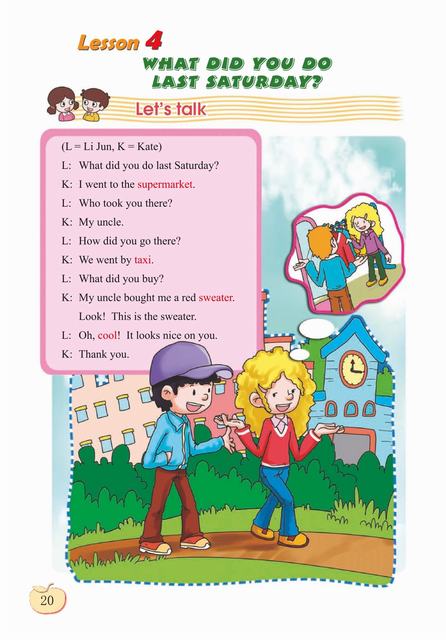 Lesson 4

WHAT DID YOU DO LAST SATURDAY?

Let's talk

(L = Li Jun, K = Kate)

L: What did you do last Saturday?

K: I went to the supermarket.

L: Who took you there?

K: My uncle.

L: How did you go there?

K: We went by taxi.

L: What did you buy?

K: My uncle bought me a red sweater. Look! This is the sweater.

L: Oh, cool! It looks nice on you.

K: Thank you.

20